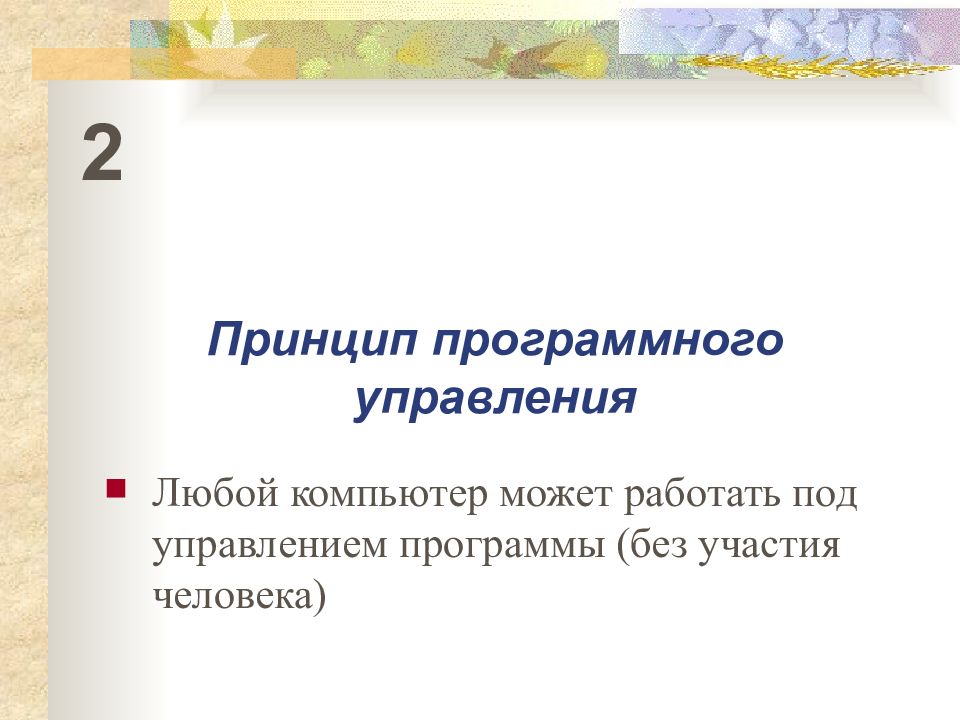 2

Принцип программного управления

Любой компьютер может работать под управлением программы (без участия человека)